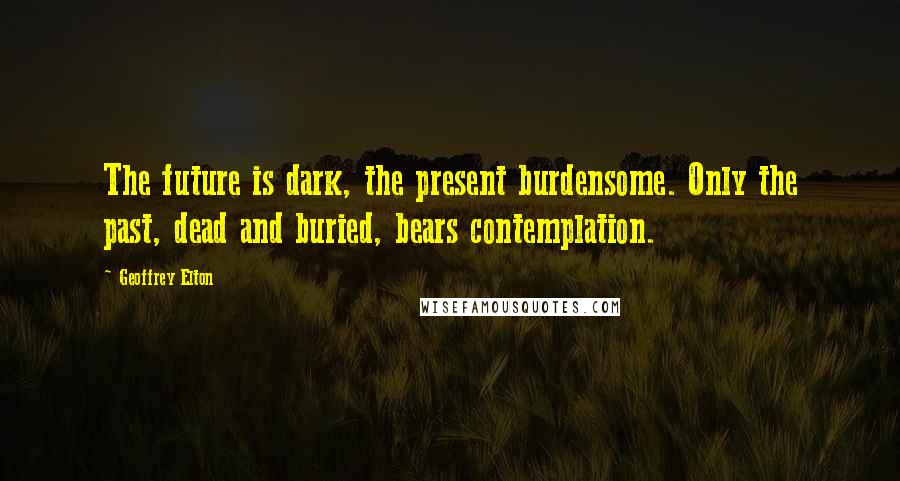 The future is dark, the present burdensome. Only the past, dead and buried, bears contemplation.

~ Geoffrey Elton

WISEFAMOUSQUOTES.COM